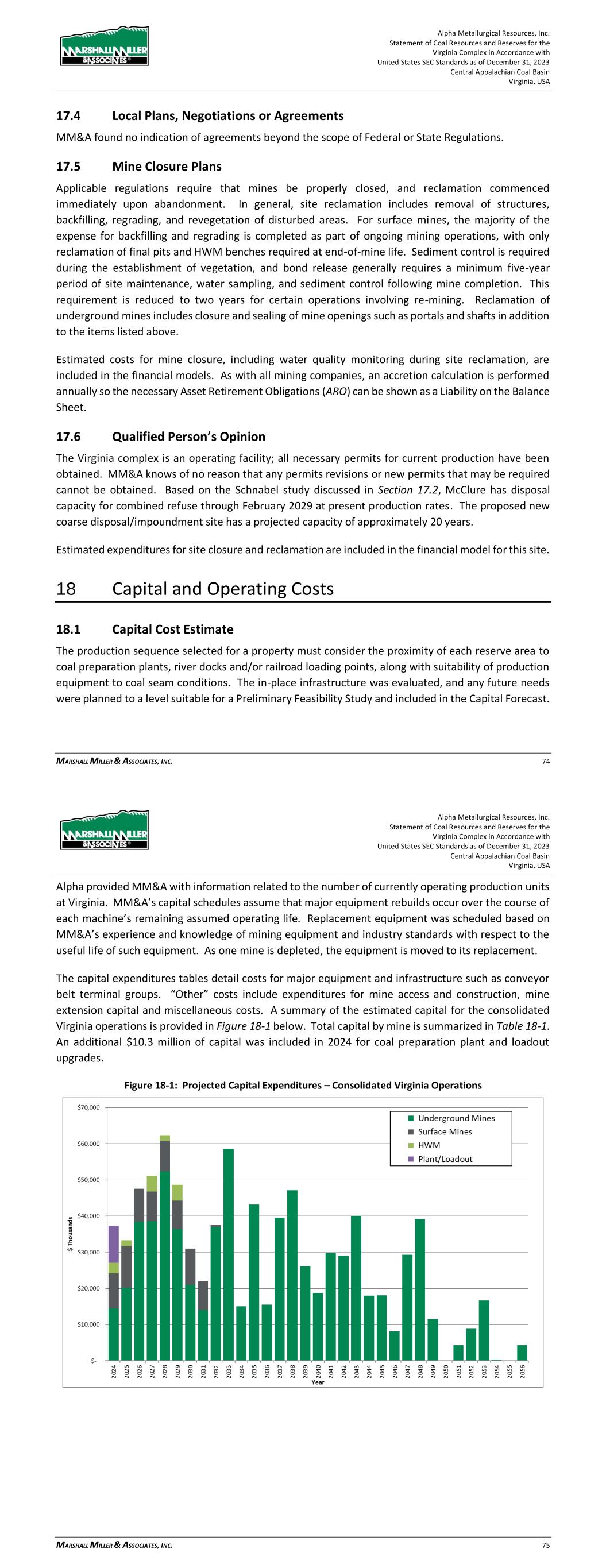 MARSHALL MILLER & ASSOCIATES

Alpha Metallurgical Resources, Inc.
Statement of Coal Resources and Reserves for the Virginia Complex in Accordance with United States SEC Standards as of December 31, 2023
Central Appalachian Coal Basin
Virginia, USA

17.4 Local Plans, Negotiations or Agreements

MM&A found no indication of agreements beyond the scope of Federal or State Regulations.

17.5 Mine Closure Plans

Applicable regulations require that mines be properly closed, and reclamation commenced immediately upon abandonment. In general, site reclamation includes removal of structures, backfilling, regrading, and revegetation of disturbed areas. For surface mines, the majority of the expense for backfilling and regrading is completed as part of ongoing mining operations, with only reclamation of final pits and HWM benches required at end-of-mine life. Sediment control is required during the establishment of vegetation, and bond release generally requires a minimum five-year period of site maintenance, water sampling, and sediment control following mine completion. This requirement is reduced to two years for certain operations involving re-mining. Reclamation of underground mines includes closure and sealing of mine openings such as portals and shafts in addition to the items listed above.

Estimated costs for mine closure, including water quality monitoring during site reclamation, are included in the financial models. As with all mining companies, an accretion calculation is performed annually so the necessary Asset Retirement Obligations (ARO) can be shown as a Liability on the Balance Sheet.

17.6 Qualified Person's Opinion

The Virginia complex is an operating facility; all necessary permits for current production have been obtained. MM&A knows of no reason that any permits revisions or new permits that may be required cannot be obtained. Based on the Schnabel study discussed in Section 17.2, McClure has disposal capacity for combined refuse through February 2029 at present production rates. The proposed new coarse disposal/impoundment site has a projected capacity of approximately 20 years.

Estimated expenditures for site closure and reclamation are included in the financial model for this site.

18 Capital and Operating Costs

18.1 Capital Cost Estimate

The production sequence selected for a property must consider the proximity of each reserve area to coal preparation plants, river docks and/or railroad loading points, along with suitability of production equipment to coal seam conditions. The in-place infrastructure was evaluated, and any future needs were planned to a level suitable for a Preliminary Feasibility Study and included in the Capital Forecast.

MARSHALL MILLER & ASSOCIATES, INC. 74

MARSHALL MILLER & ASSOCIATES

Alpha Metallurgical Resources, Inc.
Statement of Coal Resources and Reserves for the Virginia Complex in Accordance with United States SEC Standards as of December 31, 2023
Central Appalachian Coal Basin
Virginia, USA

Alpha provided MM&A with information related to the number of currently operating production units at Virginia. MM&A's capital schedules assume that major equipment rebuilds occur over the course of each machine's remaining assumed operating life. Replacement equipment was scheduled based on MM&A's experience and knowledge of mining equipment and industry standards with respect to the useful life of such equipment. As one mine is depleted, the equipment is moved to its replacement.

The capital expenditures tables detail costs for major equipment and infrastructure such as conveyor belt terminal groups. "Other" costs include expenditures for mine access and construction, mine extension capital and miscellaneous costs. A summary of the estimated capital for the consolidated Virginia operations is provided in Figure 18-1 below. Total capital by mine is summarized in Table 18-1. An additional $10.3 million of capital was included in 2024 for coal preparation plant and loadout upgrades.

Figure 18-1: Projected Capital Expenditures – Consolidated Virginia Operations

$70,000
$60,000
$50,000
$40,000
$30,000
$20,000
$10,000
$-
$ Thousands
Underground Mines
Surface Mines
HWM
Plant/Loadout
2024 2025 2026 2027 2028 2029 2030 2031 2032 2033 2034 2035 2036 2037 2038 2039 2040 2041 2042 2043 2044 2045 2046 2047 2048 2049 2050 2051 2052 2053 2054 2055 2056
Year

MARSHALL MILLER & ASSOCIATES, INC. 75